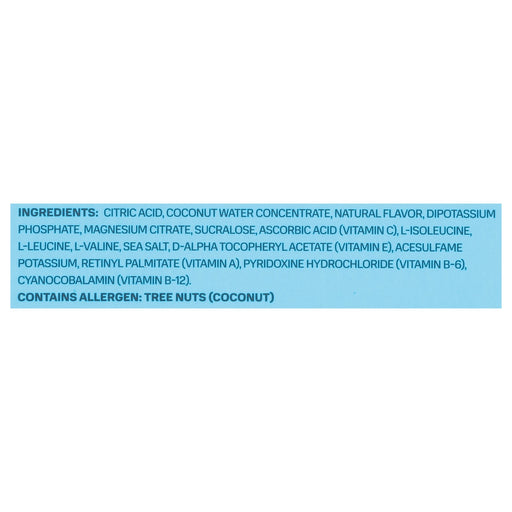 INGREDIENTS: CITRIC ACID, COCONUT WATER CONCENTRATE, NATURAL FLAVOR, DIPOTASSIUM PHOSPHATE, MAGNESIUM CITRATE, SUCRALOSE, ASCORBIC ACID (VITAMIN C), L-ISOLEUCINE, L-LEUCINE, L-VALINE, SEA SALT, D-ALPHA TOCOPHERYL ACETATE (VITAMIN E), ACESULFAME POTASSIUM, RETINYL PALMITATE (VITAMIN A), PYRIDOXINE HYDROCHLORIDE (VITAMIN B-6), CYANOCOBALAMIN (VITAMIN B-12).

CONTAINS ALLERGEN: TREE NUTS (COCONUT)